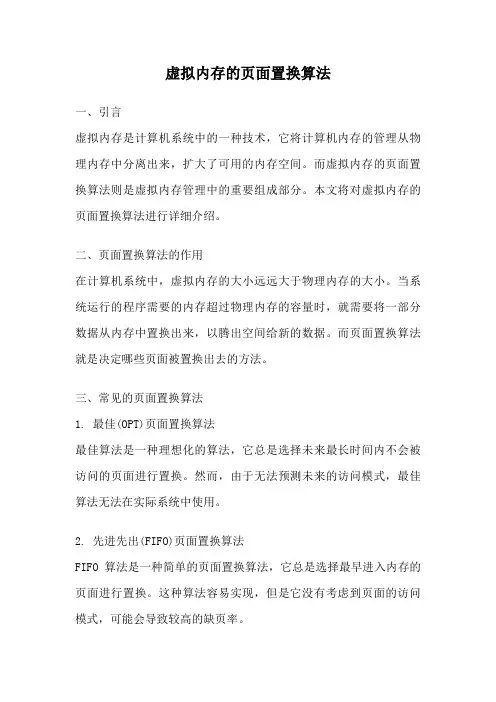 虚拟内存的页面置换算法

一、引言

虚拟内存是计算机系统中的一种技术，它将计算机内存的管理从物理内存中分离出来，扩大了可用的内存空间。而虚拟内存的页面置换算法则是虚拟内存管理中的重要组成部分。本文将对虚拟内存的页面置换算法进行详细介绍。

二、页面置换算法的作用

在计算机系统中，虚拟内存的大小远远大于物理内存的大小。当系统运行的程序需要的内存超过物理内存的容量时，就需要将一部分数据从内存中置换出来，以腾出空间给新的数据。而页面置换算法就是决定哪些页面被置换出去的方法。

三、常见的页面置换算法

1. 最佳(OPT)页面置换算法

最佳算法是一种理想化的算法，它总是选择未来最长时间内不会被访问的页面进行置换。然而，由于无法预测未来的访问模式，最佳算法无法在实际系统中使用。

2. 先进先出(FIFO)页面置换算法

FIFO 算法是一种简单的页面置换算法，它总是选择最早进入内存的页面进行置换。这种算法容易实现，但是它没有考虑到页面的访问模式，可能会导致较高的缺页率。